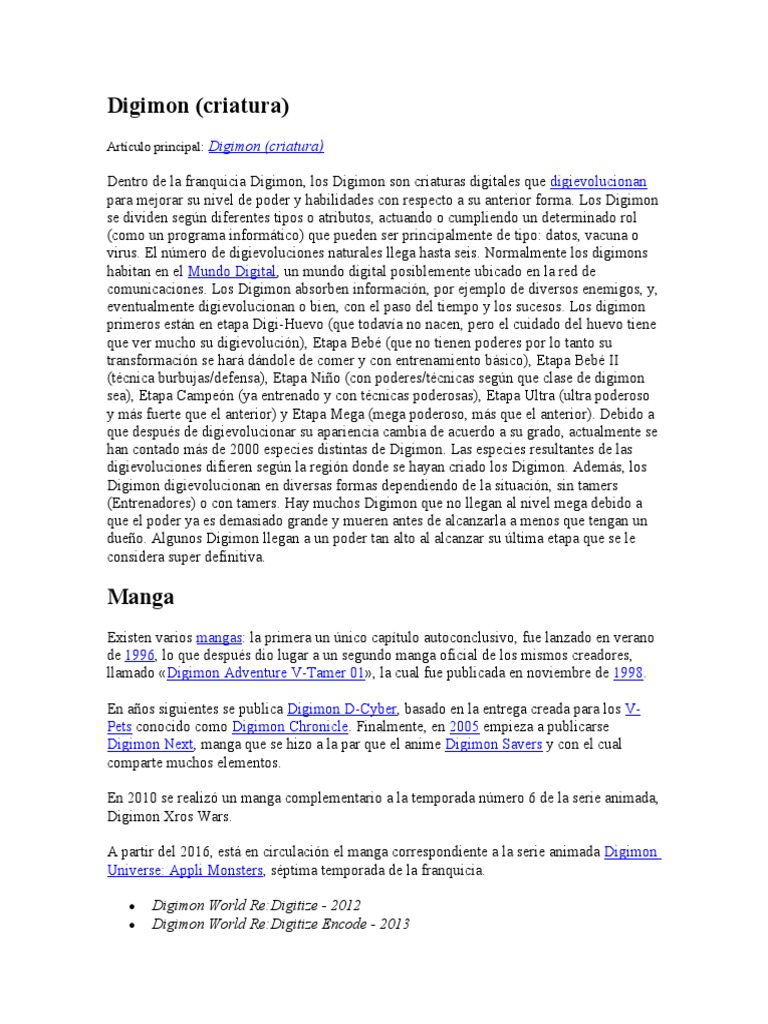 Digimon (criatura)

Artículo principal: Digimon (criatura)

Dentro de la franquicia Digimon, los Digimon son criaturas digitales que digievolucionan para mejorar su nivel de poder y habilidades con respecto a su anterior forma. Los Digimon se dividen según diferentes tipos o atributos, actuando o cumpliendo un determinado rol (como un programa informático) que pueden ser principalmente de tipo: datos, vacuna o virus. El número de digievoluciones naturales llega hasta seis. Normalmente los digimons habitan en el Mundo Digital, un mundo digital posiblemente ubicado en la red de comunicaciones. Los Digimon absorben información, por ejemplo de diversos enemigos, y, eventualmente digievolucionan o bien, con el paso del tiempo y los sucesos. Los digimon primeros están en etapa Digi-Huevo (que todavía no nacen, pero el cuidado del huevo tiene que ver mucho su digievolución), Etapa Bebé (que no tienen poderes por lo tanto su transformación se hará dándole de comer y con entrenamiento básico), Etapa Bebé II (técnica burbujas/defensa), Etapa Niño (con poderes/técnicas según que clase de digimon sea), Etapa Campeón (ya entrenado y con técnicas poderosas), Etapa Ultra (ultra poderoso y más fuerte que el anterior) y Etapa Mega (mega poderoso, más que el anterior). Debido a que después de digievolucionar su apariencia cambia de acuerdo a su grado, actualmente se han contado más de 2000 especies distintas de Digimon. Las especies resultantes de las digievoluciones difieren según la región donde se hayan criado los Digimon. Además, los Digimon digievolucionan en diversas formas dependiendo de la situación, sin tamers (Entrenadores) o con tamers. Hay muchos Digimon que no llegan al nivel mega debido a que el poder ya es demasiado grande y mueren antes de alcanzarla a menos que tengan un dueño. Algunos Digimon llegan a un poder tan alto al alcanzar su última etapa que se le considera super definitiva.

Manga

Existen varios mangas: la primera un único capítulo autoconclusivo, fue lanzado en verano de 1996, lo que después dio lugar a un segundo manga oficial de los mismos creadores, llamado «Digimon Adventure V-Tamer 01», la cual fue publicada en noviembre de 1998.

En años siguientes se publica Digimon D-Cyber, basado en la entrega creada para los V-Pets conocido como Digimon Chronicle. Finalmente, en 2005 empieza a publicarse Digimon Next, manga que se hizo a la par que el anime Digimon Savers y con el cual comparte muchos elementos.

En 2010 se realizó un manga complementario a la temporada número 6 de la serie animada, Digimon Xros Wars.

A partir del 2016, está en circulación el manga correspondiente a la serie animada Digimon Universe: Appli Monsters, séptima temporada de la franquicia.

• Digimon World Re:Digitize - 2012
• Digimon World Re:Digitize Encode - 2013